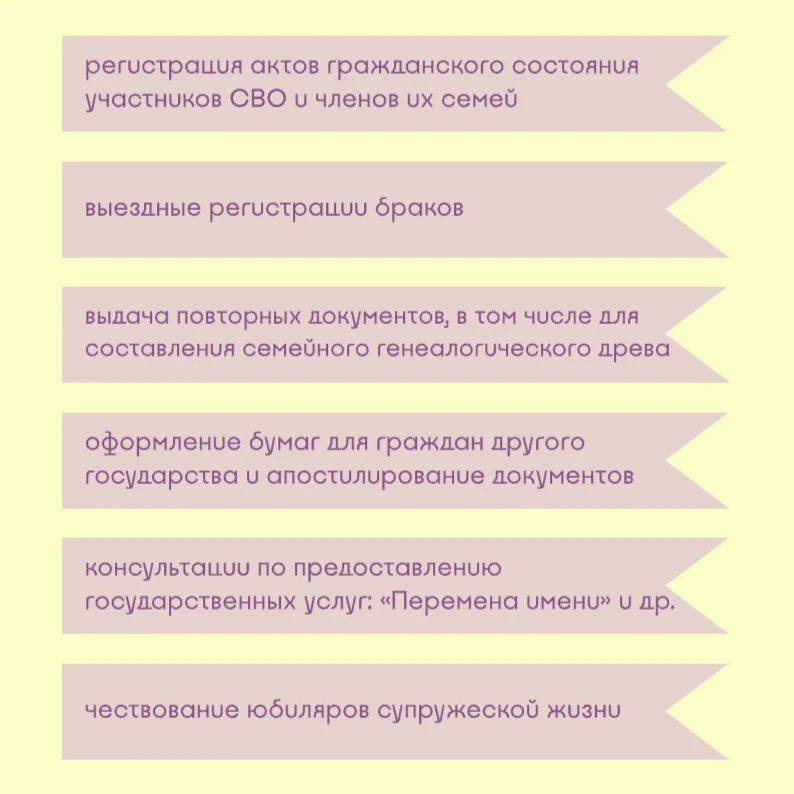 регистрация актов гражданского состояния участников СВО и членов их семей

выездные регистрации браков

выдача повторных документов, в том числе для составления семейного генеалогического древа

оформление бумаг для граждан другого государства и апостилирование документов

консультации по предоставлению государственных услуг: «Перемена имени» и др.

чествование юбиляров супружеской жизни